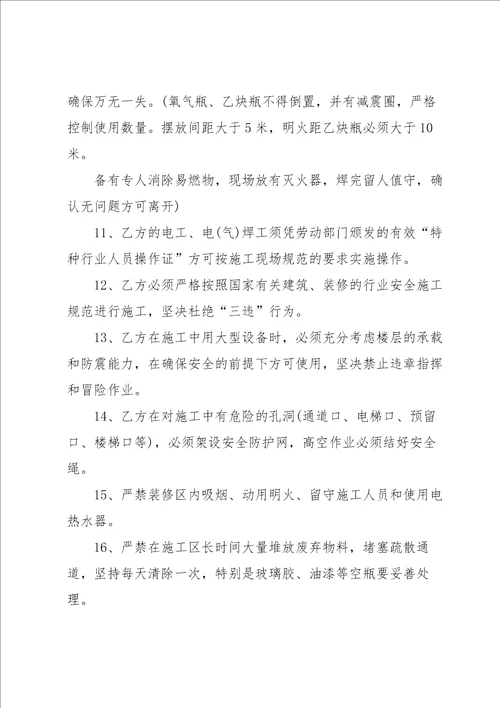 确保万无一失。(氧气瓶、乙炔瓶不得倒置，并有减震圈，严格控制使用数量。摆放间距大于5米，明火距乙炔瓶必须大于10米。

备有专人消除易燃物，现场放有灭火器，焊完留人值守，确认无问题方可离开)

11、乙方的电工、电(气)焊工须凭劳动部门颁发的有效“特种行业人员操作证”方可按施工现场规范的要求实施操作。

12、乙方必须严格按照国家有关建筑、装修的行业安全施工规范进行施工，坚决杜绝“三违”行为。

13、乙方在施工中用大型设备时，必须充分考虑楼层的承载和防震能力，在确保安全的前提下方可使用，坚决禁止违章指挥和冒险作业。

14、乙方在对施工中有危险的孔洞(通道口、电梯口、预留口、楼梯口等)，必须架设安全防护网，高空作业必须结好安全绳。

15、严禁装修区内吸烟、动用明火、留守施工人员和使用电热水器。

16、严禁在施工区长时间大量堆放废弃物料，堵塞疏散通道，坚持每天清除一次，特别是玻璃胶、油漆等空瓶要妥善处理。